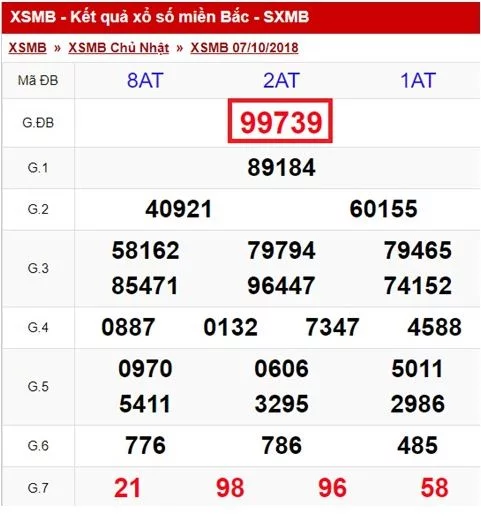 XSMB - Kết quả xổ số miền Bắc - SXMB

XSMB » XSMB Chủ Nhật » XSMB 07/10/2018

| Mã ĐB | 8AT 2AT 1AT |
|---|---|
| G.ĐB | 99739 |
| G.1 | 89184 |
| G.2 | 40921 60155 |
| G.3 | 58162 79794 79465 85471 96447 74152 |
| G.4 | 0887 0132 7347 4588 |
| G.5 | 0970 0606 5011 5411 3295 2986 |
| G.6 | 776 786 485 |
| G.7 | 21 98 96 58 |